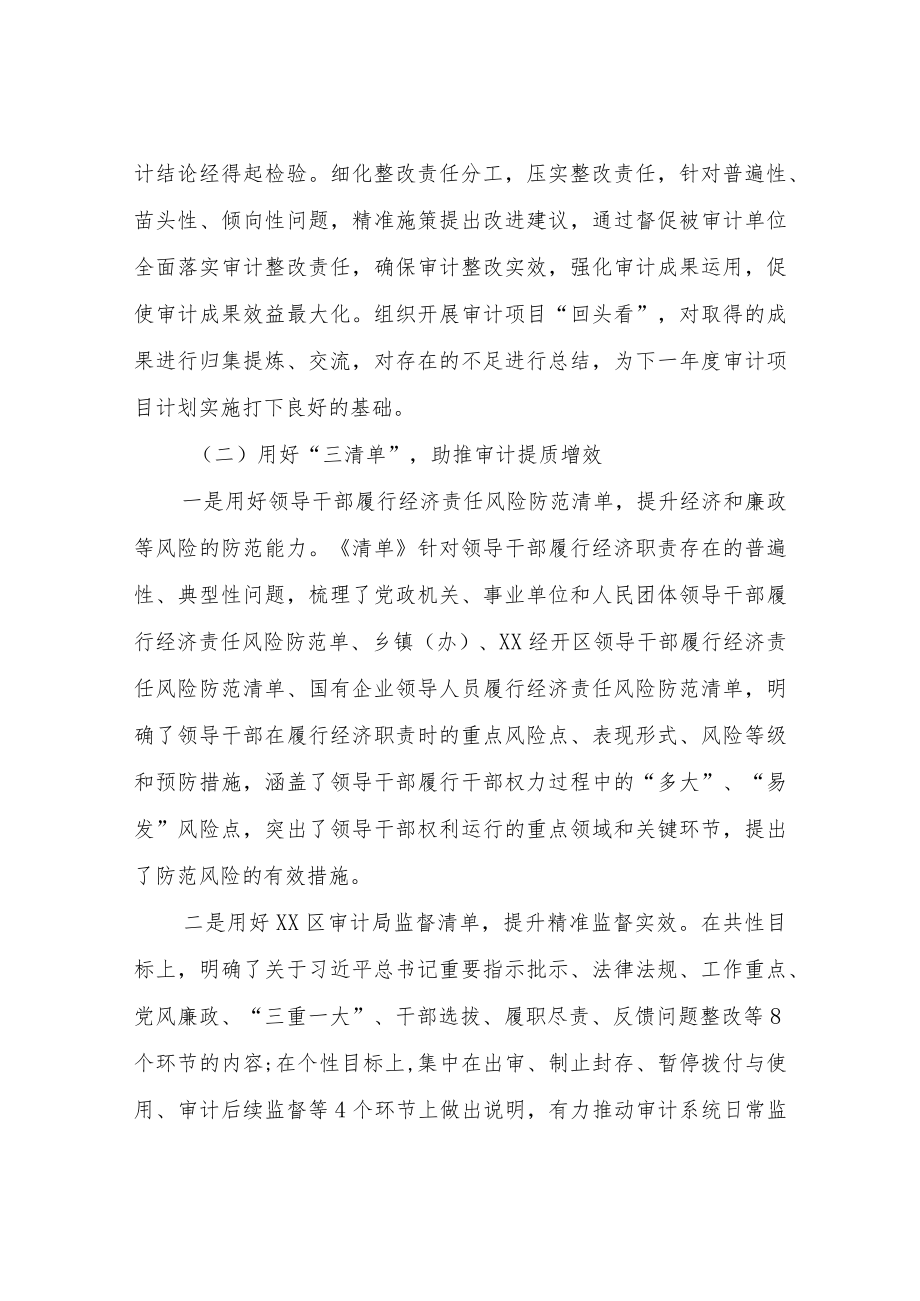 计结论经得起检验。细化整改责任分工，压实整改责任，针对普遍性、苗头性、倾向性问题，精准施策提出改进建议，通过督促被审计单位全面落实审计整改责任，确保审计整改实效，强化审计成果运用，促使审计成果效益最大化。组织开展审计项目“回头看”，对取得的成果进行归集提炼、交流，对存在的不足进行总结，为下一年度审计项目计划实施打下良好的基础。

（二）用好“三清单”，助推审计提质增效

一是用好领导干部履行经济责任风险防范清单，提升经济和廉政等风险的防范能力。《清单》针对领导干部履行经济职责存在的普遍性、典型性问题，梳理了党政机关、事业单位和人民团体领导干部履行经济责任风险防范单、乡镇（办）、XX经开区领导干部履行经济责任风险防范清单、国有企业领导人员履行经济责任风险防范清单，明确了领导干部在履行经济职责时的重点风险点、表现形式、风险等级和预防措施，涵盖了领导干部履行干部权力过程中的“多大”、“易发”风险点，突出了领导干部权利运行的重点领域和关键环节，提出了防范风险的有效措施。

二是用好XX区审计局监督清单，提升精准监督实效。在共性目标上，明确了关于习近平总书记重要指示批示、法律法规、工作重点、党风廉政、“三重一大”、干部选拔、履职尽责、反馈问题整改等8个环节的内容；在个性目标上，集中在出审、制止封存、暂停拨付与使用、审计后续监督等4个环节上做出说明，有力推动审计系统日常监